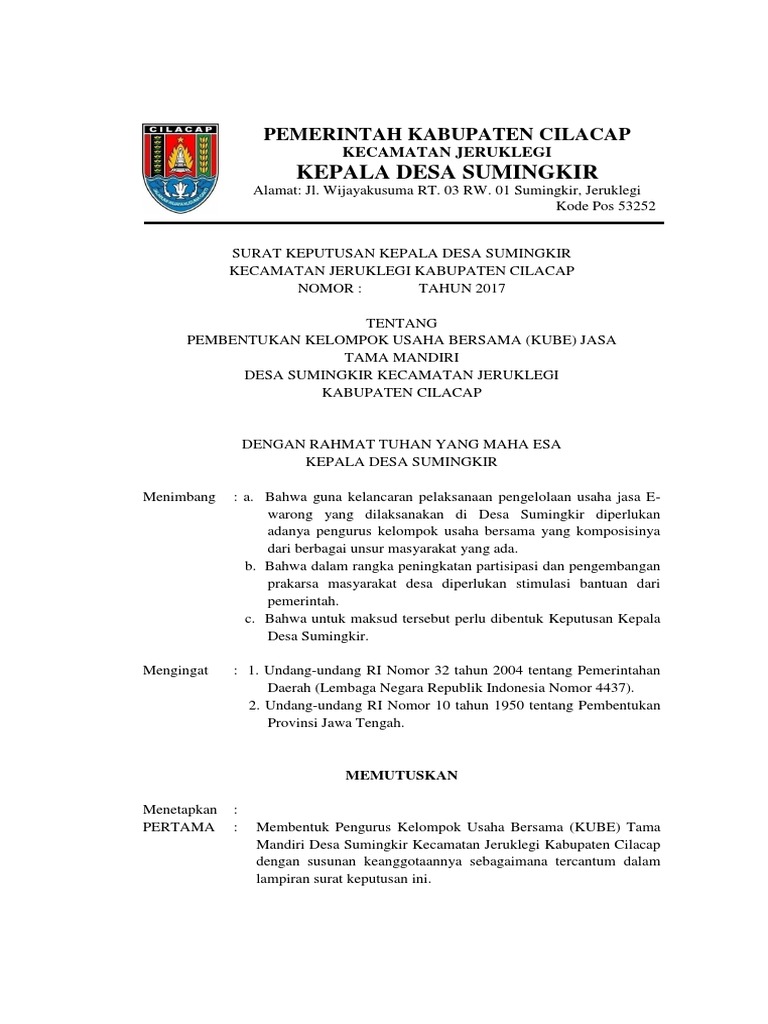 CILACAP

PEMERINTAH KABUPATEN CILACAP
KECAMATAN JERUKLEGI
KEPALA DESA SUMINGKIR
Alamat: Jl. Wijayakusuma RT. 03 RW. 01 Sumingkir, Jeruklegi
Kode Pos 53252

SURAT KEPUTUSAN KEPALA DESA SUMINGKIR
KECAMATAN JERUKLEGI KABUPATEN CILACAP
NOMOR : TAHUN 2017

TENTANG
PEMBENTUKAN KELOMPOK USAHA BERSAMA (KUBE) JASA TAMA MANDIRI
DESA SUMINGKIR KECAMATAN JERUKLEGI
KABUPATEN CILACAP

DENGAN RAHMAT TUHAN YANG MAHA ESA
KEPALA DESA SUMINGKIR

Menimbang : a. Bahwa guna kelancaran pelaksanaan pengelolaan usaha jasa E-warong yang dilaksanakan di Desa Sumingkir diperlukan adanya pengurus kelompok usaha bersama yang komposisinya dari berbagai unsur masyarakat yang ada.
b. Bahwa dalam rangka peningkatan partisipasi dan pengembangan prakarsa masyarakat desa diperlukan stimulasi bantuan dari pemerintah.
c. Bahwa untuk maksud tersebut perlu dibentuk Keputusan Kepala Desa Sumingkir.

Mengingat : 1. Undang-undang RI Nomor 32 tahun 2004 tentang Pemerintahan Daerah (Lembaga Negara Republik Indonesia Nomor 4437).
2. Undang-undang RI Nomor 10 tahun 1950 tentang Pembentukan Provinsi Jawa Tengah.

MEMUTUSKAN

Menetapkan :
PERTAMA : Membentuk Pengurus Kelompok Usaha Bersama (KUBE) Tama Mandiri Desa Sumingkir Kecamatan Jeruklegi Kabupaten Cilacap dengan susunan keanggotaannya sebagaimana tercantum dalam lampiran surat keputusan ini.